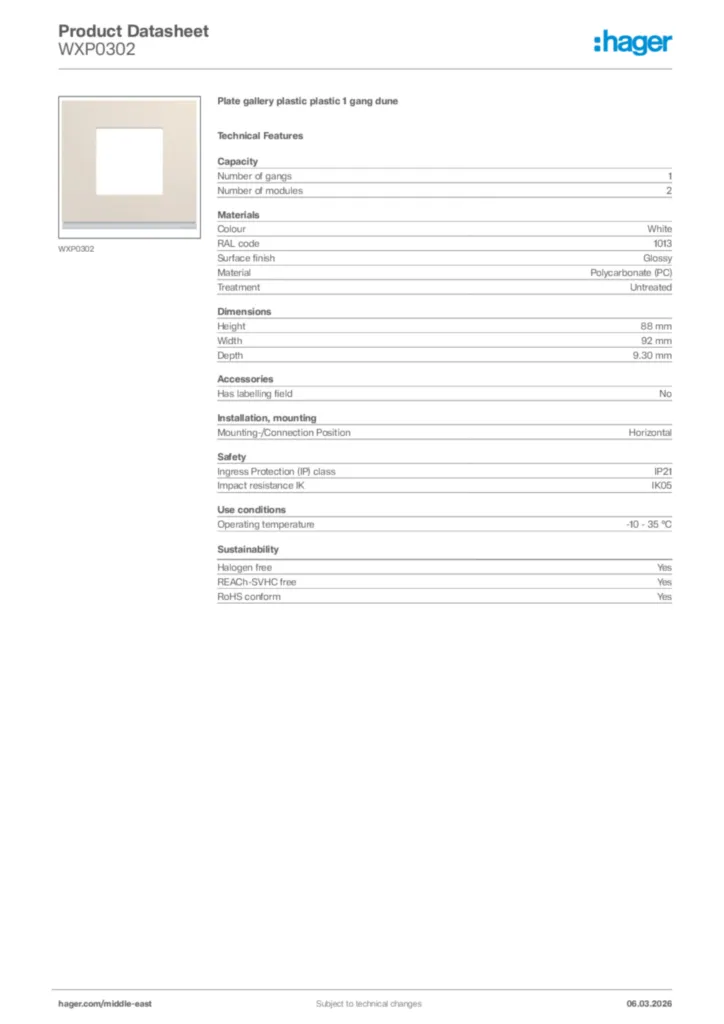 Product Datasheet
WXP0302

:hager

WXP0302

Plate gallery plastic plastic 1 gang dune

Technical Features

Capacity

| Number of gangs | 1 |
|---|---|
| Number of modules | 2 |

Materials

| Colour | White |
|---|---|
| RAL code | 1013 |
| Surface finish | Glossy |
| Material | Polycarbonate (PC) |
| Treatment | Untreated |

Dimensions

| Height | 88 mm |
|---|---|
| Width | 92 mm |
| Depth | 9.30 mm |

Accessories

| Has labelling field | No |
|---|---|

Installation, mounting

| Mounting-/Connection Position | Horizontal |
|---|---|

Safety

| Ingress Protection (IP) class | IP21 |
|---|---|
| Impact resistance IK | IK05 |

Use conditions

| Operating temperature | -10 - 35 °C |
|---|---|

Sustainability

| Halogen free | Yes |
|---|---|
| REACh-SVHC free | Yes |
| RoHS conform | Yes |

hager.com/middle-east
Subject to technical changes
06.03.2026